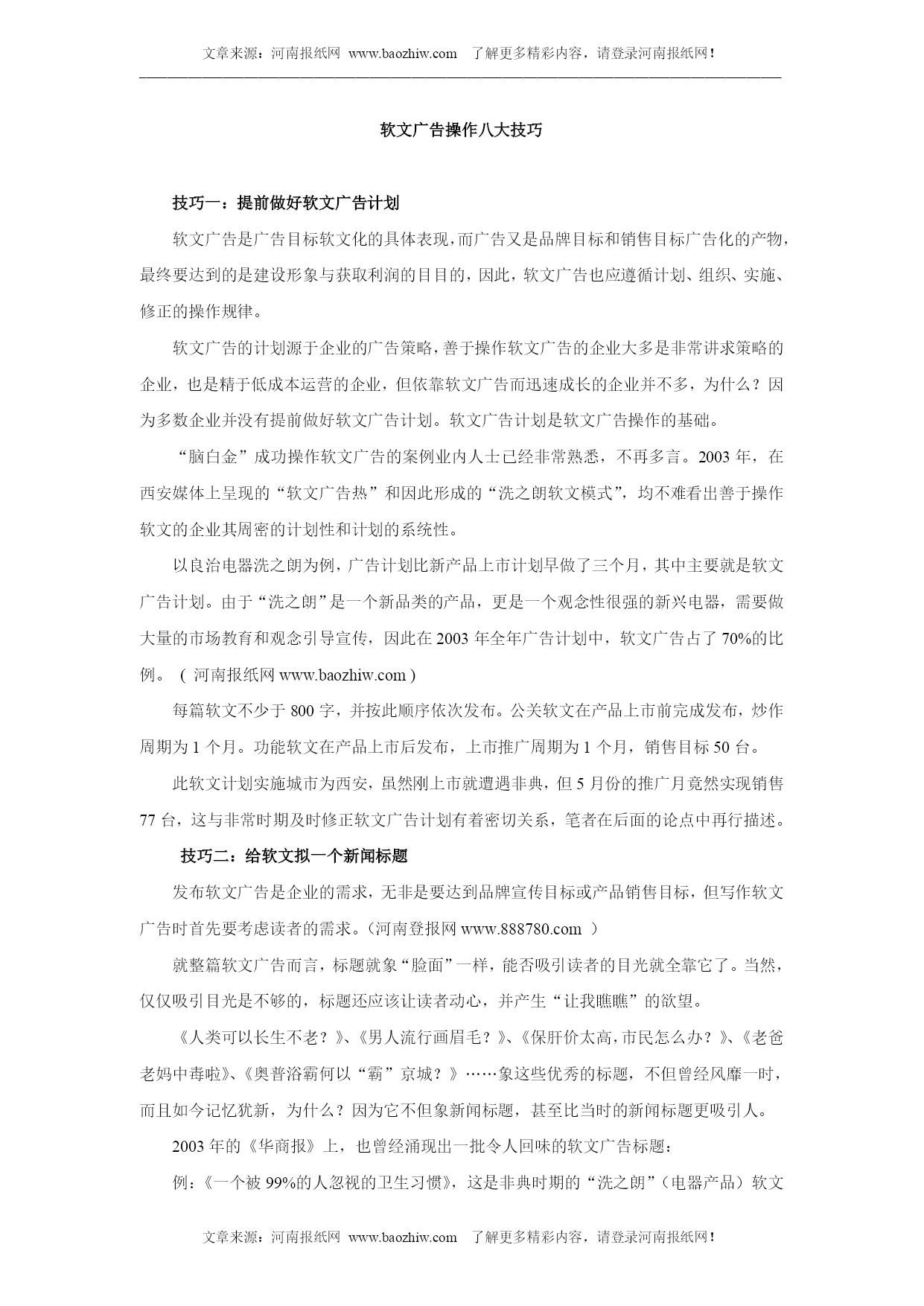 文章来源：河南报纸网 www.baozhiw.com 了解更多精彩内容，请登录河南报纸网！

软文广告操作八大技巧

技巧一：提前做好软文广告计划

软文广告是广告目标软文化的具体表现，而广告又是品牌目标和销售目标广告化的产物，最终要达到的是建设形象与获取利润的目目的，因此，软文广告也应遵循计划、组织、实施、修正的操作规律。

软文广告的计划源于企业的广告策略，善于操作软文广告的企业大多是非常讲求策略的企业，也是精于低成本运营的企业，但依靠软文广告而迅速成长的企业并不多，为什么？因为多数企业并没有提前做好软文广告计划。软文广告计划是软文广告操作的基础。

“脑白金”成功操作软文广告的案例业内人士已经非常熟悉，不再多言。2003 年，在西安媒体上呈现的“软文广告热”和因此形成的“洗之朗软文模式”，均不难看出善于操作软文的企业其周密的计划性和计划的系统性。

以良治电器洗之朗为例，广告计划比新产品上市计划早做了三个月，其中主要就是软文广告计划。由于“洗之朗”是一个新品类的产品，更是一个观念性很强的新兴电器，需要做大量的市场教育和观念引导宣传，因此在 2003 年全年广告计划中，软文广告占了 70%的比例。（ 河南报纸网 www.baozhiw.com ）

每篇软文不少于 800 字，并按此顺序依次发布。公关软文在产品上市前完成发布，炒作周期为 1 个月。功能软文在产品上市后发布，上市推广周期为 1 个月，销售目标 50 台。

此软文计划实施城市为西安，虽然刚上市就遭遇非典，但 5 月份的推广月竟然实现销售 77 台，这与非常时期及时修正软文广告计划有着密切关系，笔者在后面的论点中再行描述。

技巧二：给软文拟一个新闻标题

发布软文广告是企业的需求，无非是要达到品牌宣传目标或产品销售目标，但写作软文广告时首先要考虑读者的需求。（河南登报网 www.888780.com ）

就整篇软文广告而言，标题就象“脸面”一样，能否吸引读者的目光就全靠它了。当然，仅仅吸引目光是不够的，标题还应该让读者动心，并产生“让我瞧瞧”的欲望。

《人类可以长生不老？》、《男人流行画眉毛？》、《保肝价太高，市民怎么办？》、《老爸老妈中毒啦》、《奥普浴霸何以“霸”京城？》……象这些优秀的标题，不但曾经风靡一时，而且如今记忆犹新，为什么？因为它不但象新闻标题，甚至比当时的新闻标题更吸引人。

2003 年的《华商报》上，也曾经涌现出一批令人回味的软文广告标题：

例：《一个被 99%的人忽视的卫生习惯》，这是非典时期的“洗之朗”（电器产品）软文

文章来源：河南报纸网 www.baozhiw.com 了解更多精彩内容，请登录河南报纸网！